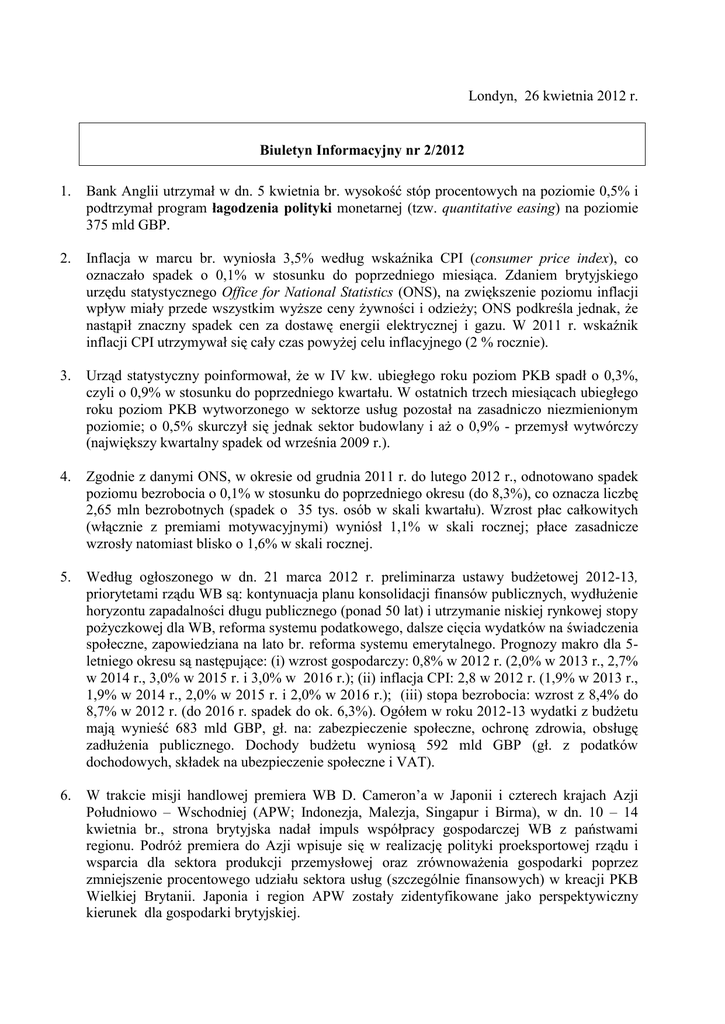 Londyn, 26 kwietnia 2012 r.

Biuletyn Informacyjny nr 2/2012

1. Bank Anglii utrzymał w dn. 5 kwietnia br. wysokość stóp procentowych na poziomie 0,5% i podtrzymał program łagodzenia polityki monetarnej (tzw. quantitative easing) na poziomie 375 mld GBP.

2. Inflacja w marcu br. wyniosła 3,5% według wskaźnika CPI (consumer price index), co oznaczało spadek o 0,1% w stosunku do poprzedniego miesiąca. Zdaniem brytyjskiego urzędu statystycznego Office for National Statistics (ONS), na zwiększenie poziomu inflacji wpływ miały przede wszystkim wyższe ceny żywności i odzieży; ONS podkreśla jednak, że nastąpił znaczny spadek cen za dostawę energii elektrycznej i gazu. W 2011 r. wskaźnik inflacji CPI utrzymywał się cały czas powyżej celu inflacyjnego (2 % rocznie).

3. Urząd statystyczny poinformował, że w IV kw. ubiegłego roku poziom PKB spadł o 0,3%, czyli o 0,9% w stosunku do poprzedniego kwartału. W ostatnich trzech miesiącach ubiegłego roku poziom PKB wytworzonego w sektorze usług pozostał na zasadniczo niezmienionym poziomie; o 0,5% skurczył się jednak sektor budowlany i aż o 0,9% - przemysł wytwórczy (największy kwartalny spadek od września 2009 r.).

4. Zgodnie z danymi ONS, w okresie od grudnia 2011 r. do lutego 2012 r., odnotowano spadek poziomu bezrobocia o 0,1% w stosunku do poprzedniego okresu (do 8,3%), co oznacza liczbę 2,65 mln bezrobotnych (spadek o 35 tys. osób w skali kwartału). Wzrost płac całkowitych (włącznie z premiami motywacyjnymi) wyniósł 1,1% w skali rocznej; płace zasadnicze wzrosły natomiast blisko o 1,6% w skali rocznej.

5. Według ogłoszonego w dn. 21 marca 2012 r. preliminarza ustawy budżetowej 2012-13, priorytetami rządu WB są: kontynuacja planu konsolidacji finansów publicznych, wydłużenie horyzontu zapadalności długu publicznego (ponad 50 lat) i utrzymanie niskiej rynkowej stopy pożyczkowej dla WB, reforma systemu podatkowego, dalsze cięcia wydatków na świadczenia społeczne, zapowiedziana na lato br. reforma systemu emerytalnego. Prognozy makro dla 5-letniego okresu są następujące: (i) wzrost gospodarczy: 0,8% w 2012 r. (2,0% w 2013 r., 2,7% w 2014 r., 3,0% w 2015 r. i 3,0% w 2016 r.); (ii) inflacja CPI: 2,8 w 2012 r. (1,9% w 2013 r., 1,9% w 2014 r., 2,0% w 2015 r. i 2,0% w 2016 r.); (iii) stopa bezrobocia: wzrost z 8,4% do 8,7% w 2012 r. (do 2016 r. spadek do ok. 6,3%). Ogółem w roku 2012-13 wydatki z budżetu mają wynieść 683 mld GBP, gł. na: zabezpieczenie społeczne, ochronę zdrowia, obsługę zadłużenia publicznego. Dochody budżetu wyniosą 592 mld GBP (gł. z podatków dochodowych, składek na ubezpieczenie społeczne i VAT).

6. W trakcie misji handlowej premiera WB D. Cameron'a w Japonii i czterech krajach Azji Południowo – Wschodniej (APW; Indonezja, Malezja, Singapur i Birma), w dn. 10 – 14 kwietnia br., strona brytyjska nadał impuls współpracy gospodarczej WB z państwami regionu. Podróż premiera do Azji wpisuje się w realizację polityki proeksportowej rządu i wsparcia dla sektora produkcji przemysłowej oraz zrównoważenia gospodarki poprzez zmniejszenie procentowego udziału sektora usług (szczególnie finansowych) w kreacji PKB Wielkiej Brytanii. Japonia i region APW zostały zidentyfikowane jako perspektywiczny kierunek dla gospodarki brytyjskiej.